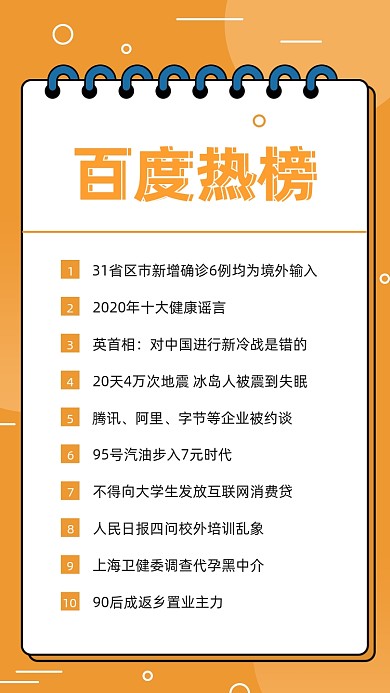 百度热榜

1 31省区市新增确诊6例均为境外输入

2 2020年十大健康谣言

3 英首相：对中国进行新冷战是错的

4 20天4万次地震 冰岛人被震到失眠

5 腾讯、阿里、字节等企业被约谈

6 95号汽油步入7元时代

7 不得向大学生发放互联网消费贷

8 人民日报四问校外培训乱象

9 上海卫健委调查代孕黑中介

10 90后成返乡置业主力